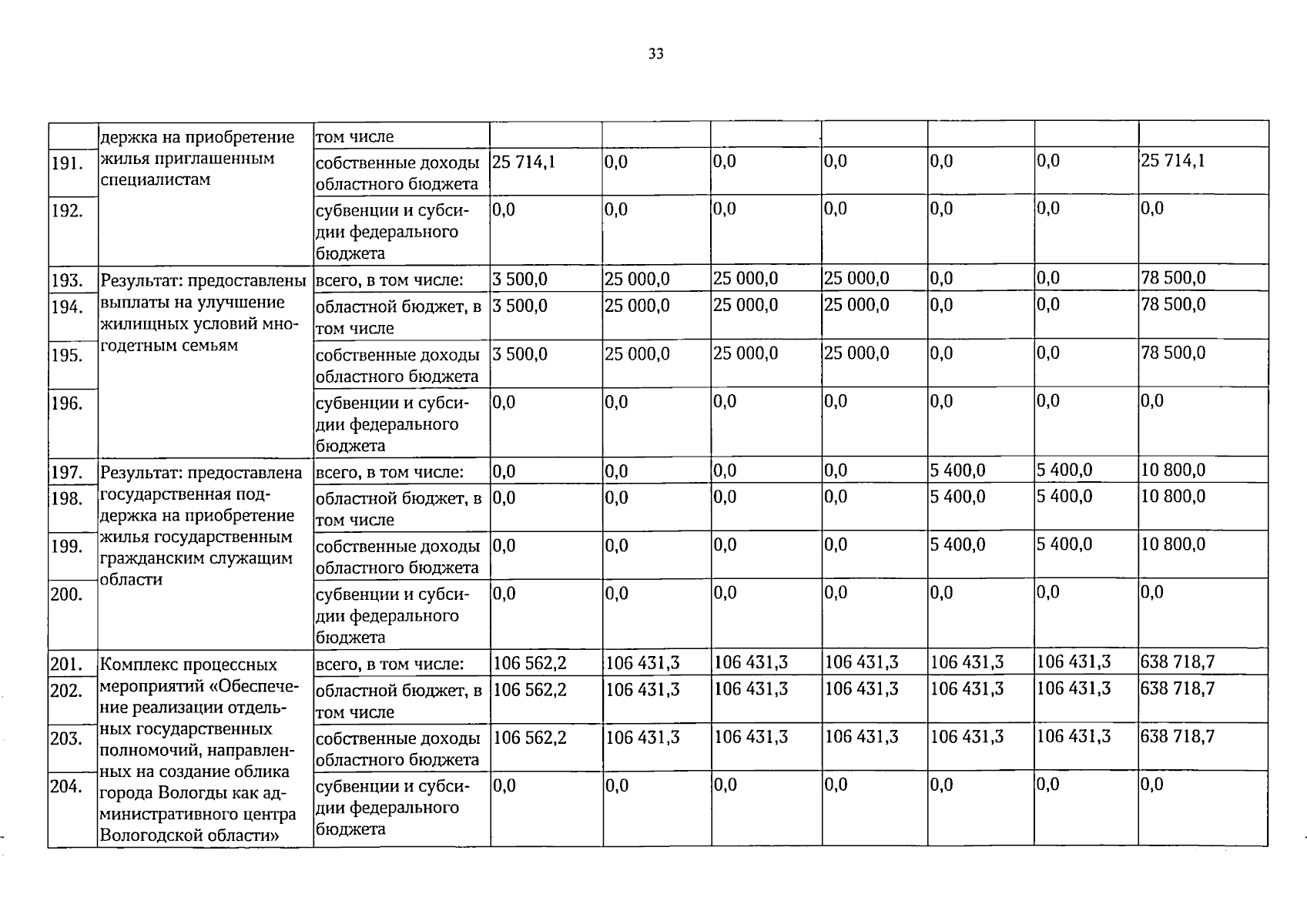 33

|  | держка на приобретение жилья приглашенным специалистам | том числе |  |  |  |  |  |  |  |
|---|---|---|---|---|---|---|---|---|---|
| 191. |  | собственные доходы областного бюджета | 25 714,1 | 0,0 | 0,0 | 0,0 | 0,0 | 0,0 | 25 714,1 |
| 192. |  | субвенции и субсидии федерального бюджета | 0,0 | 0,0 | 0,0 | 0,0 | 0,0 | 0,0 | 0,0 |
| 193. | Результат: предоставлены выплаты на улучшение жилищных условий многодетным семьям | всего, в том числе: | 3 500,0 | 25 000,0 | 25 000,0 | 25 000,0 | 0,0 | 0,0 | 78 500,0 |
| 194. |  | областной бюджет, в том числе | 3 500,0 | 25 000,0 | 25 000,0 | 25 000,0 | 0,0 | 0,0 | 78 500,0 |
| 195. |  | собственные доходы областного бюджета | 3 500,0 | 25 000,0 | 25 000,0 | 25 000,0 | 0,0 | 0,0 | 78 500,0 |
| 196. |  | субвенции и субсидии федерального бюджета | 0,0 | 0,0 | 0,0 | 0,0 | 0,0 | 0,0 | 0,0 |
| 197. | Результат: предоставлена государственная поддержка на приобретение жилья государственным гражданским служащим области | всего, в том числе: | 0,0 | 0,0 | 0,0 | 0,0 | 5 400,0 | 5 400,0 | 10 800,0 |
| 198. |  | областной бюджет, в том числе | 0,0 | 0,0 | 0,0 | 0,0 | 5 400,0 | 5 400,0 | 10 800,0 |
| 199. |  | собственные доходы областного бюджета | 0,0 | 0,0 | 0,0 | 0,0 | 5 400,0 | 5 400,0 | 10 800,0 |
| 200. |  | субвенции и субсидии федерального бюджета | 0,0 | 0,0 | 0,0 | 0,0 | 0,0 | 0,0 | 0,0 |
| 201. | Комплекс процессных мероприятий «Обеспечение реализации отдельных государственных полномочий, направленных на создание облика города Вологды как административного центра Вологодской области» | всего, в том числе: | 106 562,2 | 106 431,3 | 106 431,3 | 106 431,3 | 106 431,3 | 106 431,3 | 638 718,7 |
| 202. |  | областной бюджет, в том числе | 106 562,2 | 106 431,3 | 106 431,3 | 106 431,3 | 106 431,3 | 106 431,3 | 638 718,7 |
| 203. |  | собственные доходы областного бюджета | 106 562,2 | 106 431,3 | 106 431,3 | 106 431,3 | 106 431,3 | 106 431,3 | 638 718,7 |
| 204. |  | субвенции и субсидии федерального бюджета | 0,0 | 0,0 | 0,0 | 0,0 | 0,0 | 0,0 | 0,0 |